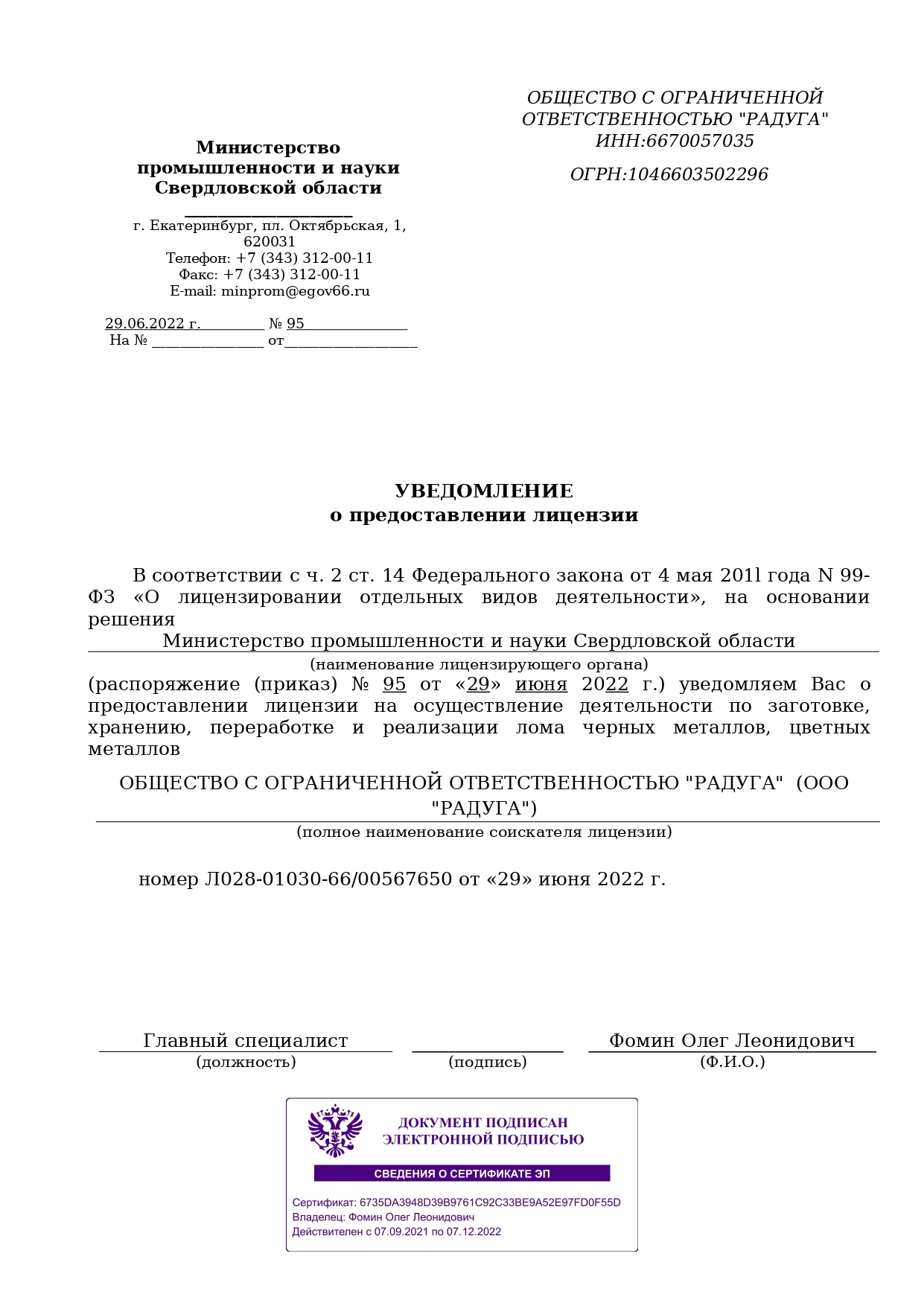 Министерство промышленности и науки Свердловской области

г. Екатеринбург, пл. Октябрьская, 1, 620031
Телефон: +7 (343) 312-00-11
Факс: +7 (343) 312-00-11
E-mail: minprom@egov66.ru

29.06.2022 г. № 95
На № от

ОБЩЕСТВО С ОГРАНИЧЕННОЙ ОТВЕТСТВЕННОСТЬЮ "РАДУГА"
ИНН:6670057035

ОГРН:1046603502296

УВЕДОМЛЕНИЕ
о предоставлении лицензии

В соответствии с ч. 2 ст. 14 Федерального закона от 4 мая 201l года N 99-ФЗ «О лицензировании отдельных видов деятельности», на основании решения
Министерство промышленности и науки Свердловской области
(наименование лицензирующего органа)
(распоряжение (приказ) № 95 от «29» июня 2022 г.) уведомляем Вас о предоставлении лицензии на осуществление деятельности по заготовке, хранению, переработке и реализации лома черных металлов, цветных металлов

ОБЩЕСТВО С ОГРАНИЧЕННОЙ ОТВЕТСТВЕННОСТЬЮ "РАДУГА" (ООО "РАДУГА")
(полное наименование соискателя лицензии)

номер Л028-01030-66/00567650 от «29» июня 2022 г.

Главный специалист
(должность)
(подпись)
Фомин Олег Леонидович
(Ф.И.О.)

ДОКУМЕНТ ПОДПИСАН ЭЛЕКТРОННОЙ ПОДПИСЬЮ
СВЕДЕНИЯ О СЕРТИФИКАТЕ ЭП
Сертификат: 6735DA3948D39B9761C92C33BE9A52E97FD0F55D
Владелец: Фомин Олег Леонидович
Действителен с 07.09.2021 по 07.12.2022